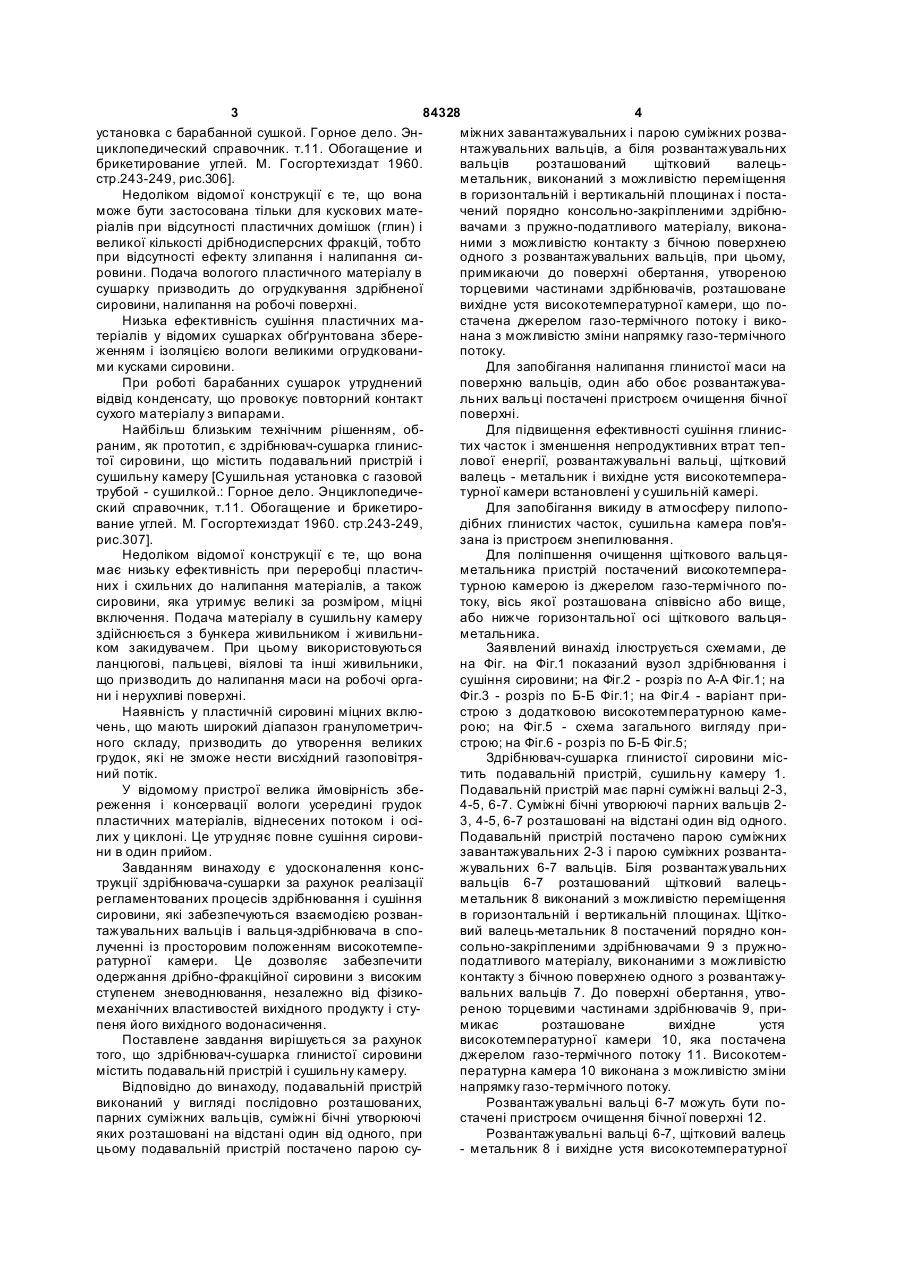 3 84328 4

установка с барабанной сушкой. Горное дело. Энциклопедический справочник. т.11. Обогащение и брикетирование углей. М. Госгортехиздат 1960. стр.243-249, рис.306].

Недоліком відомої конструкції є те, що вона може бути застосована тільки для кускових матеріалів при відсутності пластичних домішок (глин) і великої кількості дрібнодисперсних фракцій, тобто при відсутності ефекту злипання і налипання сировини. Подача вологого пластичного матеріалу в сушарку призводить до огрудкування здрібненої сировини, налипання на робочі поверхні.

Низька ефективність сушіння пластичних матеріалів у відомих сушарках обґрунтована збереженням і ізоляцією вологи великими огрудкованими кусками сировини.

При роботі барабанних сушарок утруднений відвід конденсату, що провокує повторний контакт сухого матеріалу з випарами.

Найбільш близьким технічним рішенням, обраним, як прототип, є здрібнювач-сушарка глинистої сировини, що містить подавальний пристрій і сушильну камеру [Сушильная установка с газовой трубой - сушилкой.: Горное дело. Энциклопедический справочник, т.11. Обогащение и брикетирование углей. М. Госгортехиздат 1960. стр.243-249, рис.307].

Недоліком відомої конструкції є те, що вона має низьку ефективність при переробці пластичних і схильних до налипання матеріалів, а також сировини, яка утримує великі за розміром, міцні включення. Подача матеріалу в сушильну камеру здійснюється з бункера живильником і живильником закидувачем. При цьому використовуються ланцюгові, пальцеві, віялові та інші живильники, що призводить до налипання маси на робочі органи і нерухливі поверхні.

Наявність у пластичній сировині міцних включень, що мають широкий діапазон гранулометричного складу, призводить до утворення великих грудок, які не зможе нести висхідний газоповітряний потік.

У відомому пристрої велика ймовірність збереження і консервації вологи усередині грудок пластичних матеріалів, віднесених потоком і осілих у циклоні. Це утрудняє повне сушіння сировини в один прийом.

Завданням винаходу є удосконалення конструкції здрібнювача-сушарки за рахунок реалізації регламентованих процесів здрібнювання і сушіння сировини, які забезпечуються взаємодією розвантажувальних вальців і вальця-здрібнювача в сполученні із просторовим положенням високотемпературної камери. Це дозволяє забезпечити одержання дрібно-фракційної сировини з високим ступенем зневоднювання, незалежно від фізико-механічних властивостей вихідного продукту і ступеня його вихідного водонасичення.

Поставлене завдання вирішується за рахунок того, що здрібнювач-сушарка глинистої сировини містить подавальний пристрій і сушильну камеру.

Відповідно до винаходу, подавальній пристрій виконаний у вигляді послідовно розташованих, парних суміжних вальців, суміжні бічні утворюючі яких розташовані на відстані один від одного, при цьому подавальній пристрій постачено парою суміжних завантажувальних і парою суміжних розвантажувальних вальців, а біля розвантажувальних вальців розташований щітковий валець-метальник, виконаний з можливістю переміщення в горизонтальній і вертикальній площинах і постачений порядно консольно-закріпленими здрібнювачами з пружно-податливого матеріалу, виконаними з можливістю контакту з бічною поверхнею одного з розвантажувальних вальців, при цьому, примикаючи до поверхні обертання, утвореною торцевими частинами здрібнювачів, розташоване вихідне устя високотемпературної камери, що постачена джерелом газо-термічного потоку і виконана з можливістю зміни напрямку газо-термічного потоку.

Для запобігання налипання глинистої маси на поверхню вальців, один або обоє розвантажувальних вальці постачені пристроєм очищення бічної поверхні.

Для підвищення ефективності сушіння глинистих часток і зменшення непродуктивних втрат теплової енергії, розвантажувальні вальці, щітковий валець - метальник і вихідне устя високотемпературної камери встановлені у сушильній камері.

Для запобігання викиду в атмосферу пилоподібних глинистих часток, сушильна камера пов'язана із пристроєм знепилювання.

Для поліпшення очищення щіткового вальця-метальника пристрій постачений високотемпературною камерою із джерелом газо-термічного потоку, вісь якої розташована співвісно або вище, або нижче горизонтальної осі щіткового вальця-метальника.

Заявлений винахід ілюструється схемами, де на Фіг. на Фіг.1 показаний вузол здрібнювання і сушіння сировини; на Фіг.2 - розріз по А-А Фіг.1; на Фіг.3 - розріз по Б-Б Фіг.1; на Фіг.4 - варіант пристрою з додатковою високотемпературною камерою; на Фіг.5 - схема загального вигляду пристрою; на Фіг.6 - розріз по Б-Б Фіг.5;

Здрібнювач-сушарка глинистої сировини містить подавальний пристрій, сушильну камеру 1. Подавальний пристрій має парні суміжні вальці 2-3, 4-5, 6-7. Суміжні бічні утворюючі парних вальців 2-3, 4-5, 6-7 розташовані на відстані один від одного. Подавальний пристрій постачено парою суміжних завантажувальних 2-3 і парою суміжних розвантажувальних 6-7 вальців. Біля розвантажувальних вальців 6-7 розташований щітковий валець-метальник 8 виконаний з можливістю переміщення в горизонтальній і вертикальній площинах. Щітковий валець-метальник 8 постачений порядно консольно-закріпленими здрібнювачами 9 з пружно-податливого матеріалу, виконаними з можливістю контакту з бічною поверхнею одного з розвантажувальних вальців 7. До поверхні обертання, утвореною торцевими частинами здрібнювачів 9, примикає розташоване вихідне устя високотемпературної камери 10, яка постачена джерелом газо-термічного потоку 11. Високотемпературна камера 10 виконана з можливістю зміни напрямку газо-термічного потоку.

Розвантажувальні вальці 6-7 можуть бути постачені пристроєм очищення бічної поверхні 12.

Розвантажувальні вальці 6-7, щітковий валець - метальник 8 і вихідне устя високотемпературної